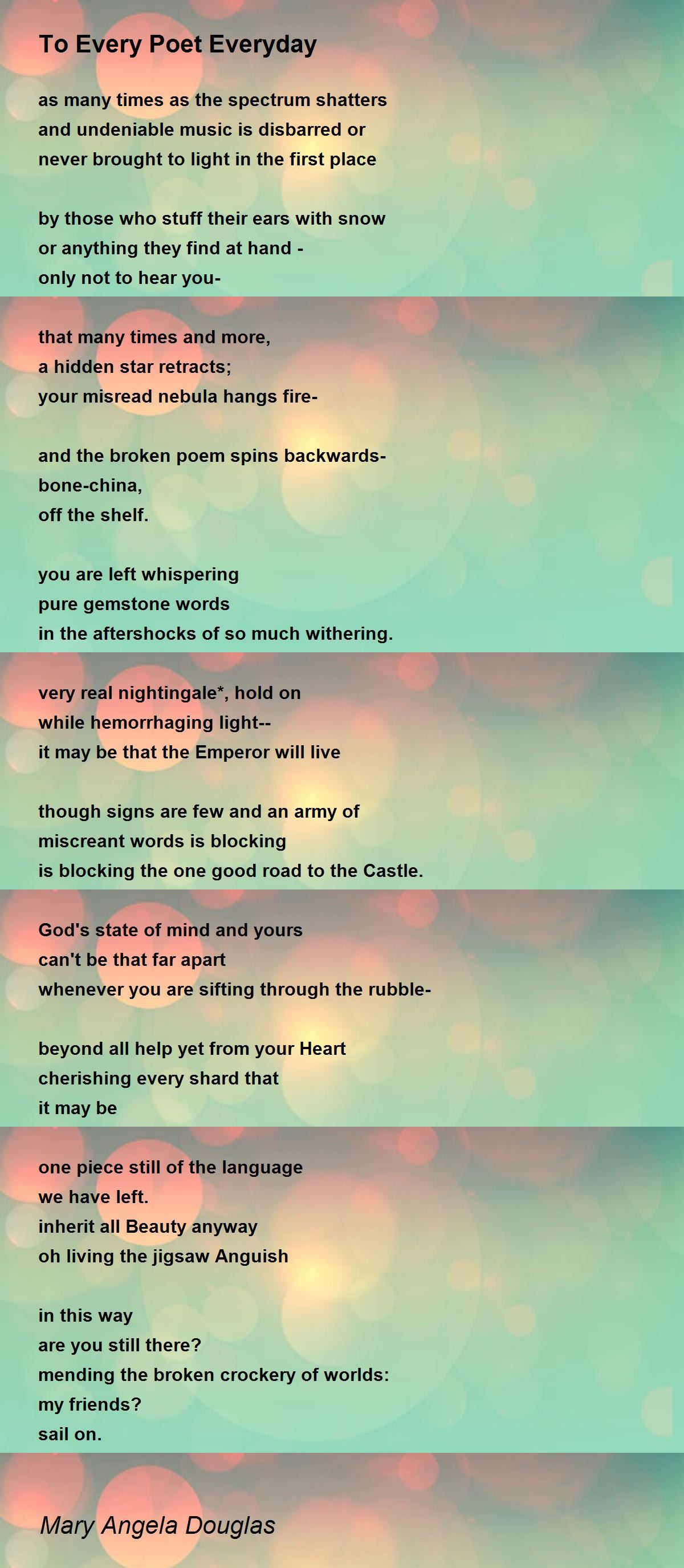 To Every Poet Everyday

as many times as the spectrum shatters
and undeniable music is disbarred or
never brought to light in the first place

by those who stuff their ears with snow
or anything they find at hand -
only not to hear you-

that many times and more,
a hidden star retracts;
your misread nebula hangs fire-

and the broken poem spins backwards-
bone-china,
off the shelf.

you are left whispering
pure gemstone words
in the aftershocks of so much withering.

very real nightingale*, hold on
while hemorrhaging light--
it may be that the Emperor will live

though signs are few and an army of
miscreant words is blocking
is blocking the one good road to the Castle.

God's state of mind and yours
can't be that far apart
whenever you are sifting through the rubble-

beyond all help yet from your Heart
cherishing every shard that
it may be

one piece still of the language
we have left.
inherit all Beauty anyway
oh living the jigsaw Anguish

in this way
are you still there?
mending the broken crockery of worlds:
my friends?
sail on.

Mary Angela Douglas